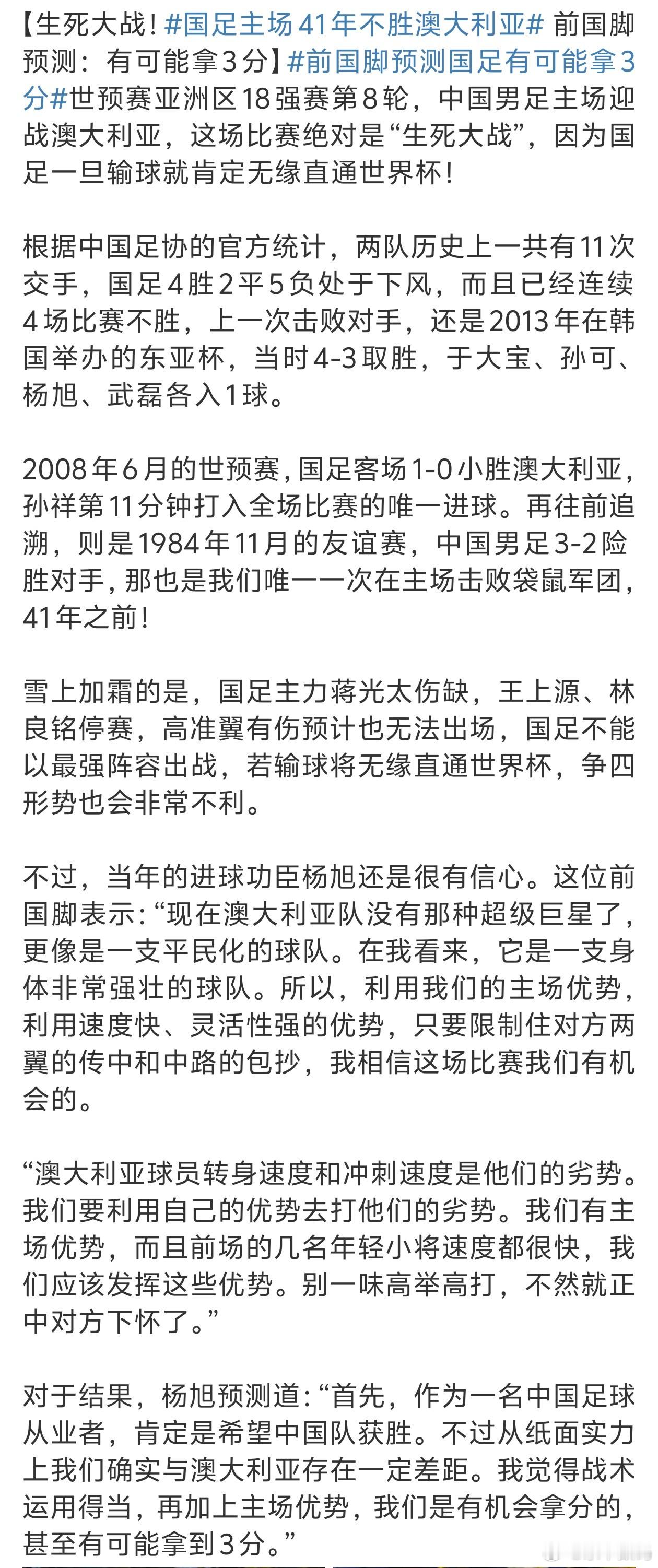 【生死大战！#国足主场41年不胜澳大利亚# 前国脚预测：有可能拿3分】#前国脚预测国足有可能拿3分#世预赛亚洲区18强赛第8轮，中国男足主场迎战澳大利亚，这场比赛绝对是“生死大战”，因为国足一旦输球就肯定无缘直通世界杯！

根据中国足协的官方统计，两队历史上一共有11次交手，国足4胜2平5负处于下风，而且已经连续4场比赛不胜，上一次击败对手，还是2013年在韩国举办的东亚杯，当时4-3取胜，于大宝、孙可、杨旭、武磊各入1球。

2008年6月的世预赛，国足客场1-0小胜澳大利亚，孙祥第11分钟打入全场比赛的唯一进球。再往前追溯，则是1984年11月的友谊赛，中国男足3-2险胜对手，那也是我们唯一一次在主场击败袋鼠军团，41年之前！

雪上加霜的是，国足主力蒋光太伤缺，王上源、林良铭停赛，高准翼有伤预计也无法出场，国足不能以最强阵容出战，若输球将无缘直通世界杯，争四形势也会非常不利。

不过，当年的进球功臣杨旭还是很有信心。这位前国脚表示：“现在澳大利亚队没有那种超级巨星了，更像是一支平民化的球队。在我看来，它是一支身体非常强壮的球队。所以，利用我们的主场优势，利用速度快、灵活性强的优势，只要限制住对方两翼的传中和中路的包抄，我相信这场比赛我们有机会的。

“澳大利亚球员转身速度和冲刺速度是他们的劣势。我们要利用自己的优势去打他们的劣势。我们有主场优势，而且前场的几名年轻小将速度都很快，我们应该发挥这些优势。别一味高举高打，不然就正中对方下怀了。”

对于结果，杨旭预测道：“首先，作为一名中国足球从业者，肯定是希望中国队获胜。不过从纸面实力上我们确实与澳大利亚存在一定差距。我觉得战术运用得当，再加上主场优势，我们是有机会拿分的，甚至有可能拿到3分。”